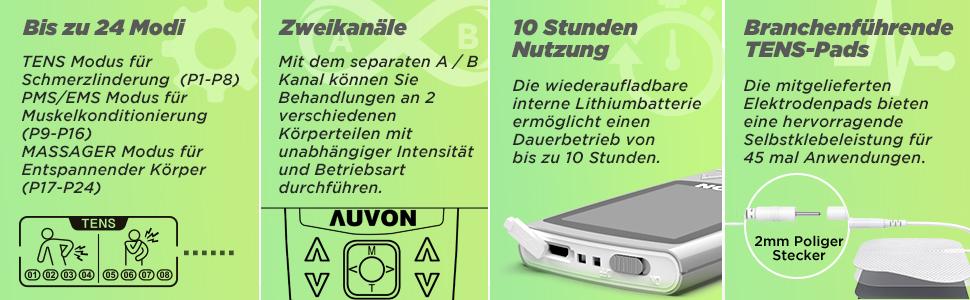 Bis zu 24 Modi

TENS Modus für Schmerzlinderung (P1-P8) PMS/EMS Modus für Muskelkonditionierung (P9-P16) MASSAGER Modus für Entspannender Körper (P17-P24)

TENS

01 02 03 04 05 06 07 08

Zweikanäle

A B

Mit dem separaten A / B Kanal können Sie Behandlungen an 2 verschiedenen Körperteilen mit unabhängiger Intensität und Betriebsart durchführen.

AUVON

M

T

10 Stunden Nutzung

Die wiederaufladbare interne Lithiumbatterie ermöglicht einen Dauerbetrieb von bis zu 10 Stunden.

Branchenführende TENS-Pads

Die mitgelieferten Elektrodenpads bieten eine hervorragende Selbstklebeleistung für 45 mal Anwendungen.

2mm Poliger Stecker